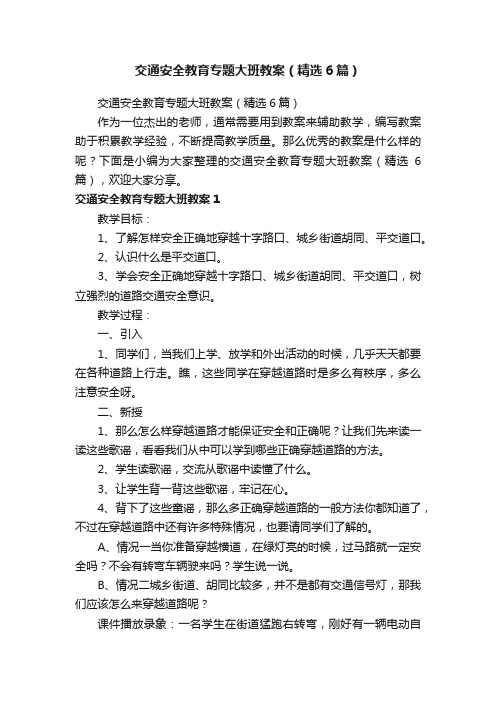 交通安全教育专题大班教案（精选6篇）

交通安全教育专题大班教案（精选6篇）

作为一位杰出的老师，通常需要用到教案来辅助教学，编写教案助于积累教学经验，不断提高教学质量。那么优秀的教案是什么样的呢？下面是小编为大家整理的交通安全教育专题大班教案（精选 6 篇），欢迎大家分享。

交通安全教育专题大班教案1

教学目标：

1、了解怎样安全正确地穿越十字路口、城乡街道胡同、平交道口。

2、认识什么是平交道口。

3、学会安全正确地穿越十字路口、城乡街道胡同、平交道口，树立强烈的道路交通安全意识。

教学过程：

一、引入

1、同学们，当我们上学、放学和外出活动的时候，几乎天天都要在各种道路上行走。瞧，这些同学在穿越道路时是多么有秩序，多么注意安全呀。

二、新授

1、那么怎么样穿越道路才能保证安全和正确呢？让我们先来读一读这些歌谣，看看我们从中可以学到哪些正确穿越道路的方法。

2、学生读歌谣，交流从歌谣中读懂了什么。

3、让学生背一背这些歌谣，牢记在心。

4、背下了这些童谣，那么多正确穿越道路的一般方法你都知道了，不过在穿越道路中还有许多特殊情况，也要请同学们了解的。

A、情况一当你准备穿越横道，在绿灯亮的时候，过马路就一定安全吗？不会有转弯车辆驶来吗？学生说一说。

B、情况二城乡街道、胡同比较多，并不是都有交通信号灯，那我们应该怎么来穿越道路呢？

课件播放录象：一名学生在街道猛跑右转弯，刚好有一辆电动自